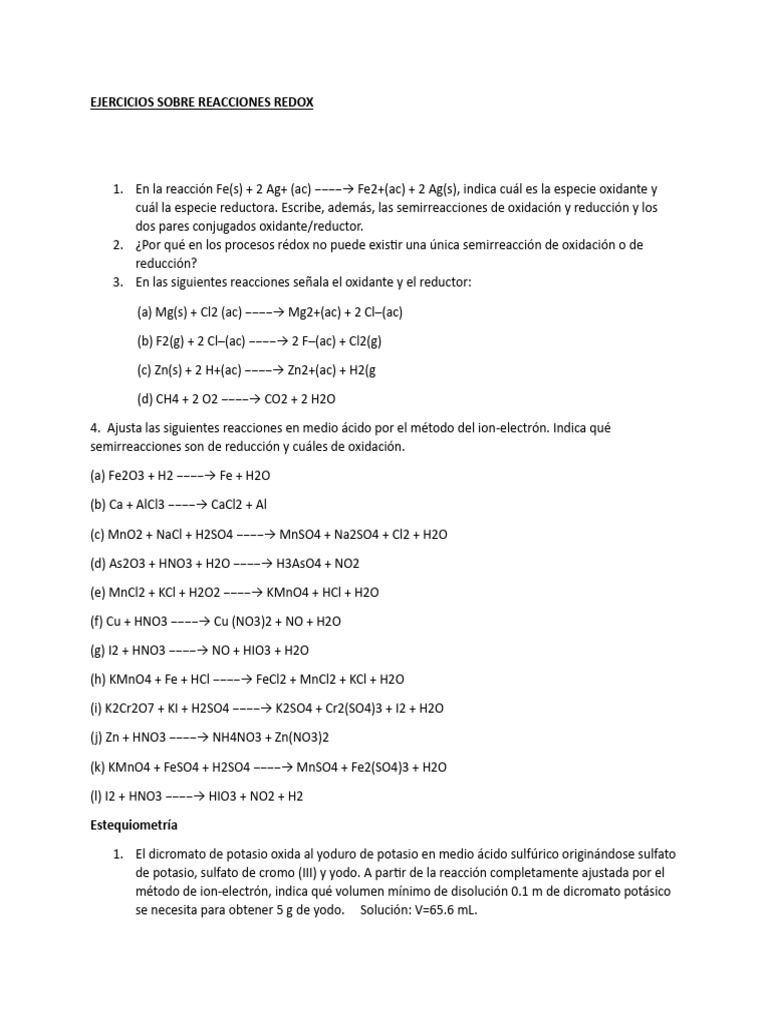 EJERCICIOS SOBRE REACCIONES REDOX

1. En la reacción Fe(s) + 2 Ag+ (ac) ––––→ Fe2+(ac) + 2 Ag(s), indica cuál es la especie oxidante y cuál la especie reductora. Escribe, además, las semirreacciones de oxidación y reducción y los dos pares conjugados oxidante/reductor.
2. ¿Por qué en los procesos rédox no puede existir una única semirreacción de oxidación o de reducción?
3. En las siguientes reacciones señala el oxidante y el reductor:

(a) Mg(s) + Cl2 (ac) ––––→ Mg2+(ac) + 2 Cl–(ac)

(b) F2(g) + 2 Cl–(ac) ––––→ 2 F–(ac) + Cl2(g)

(c) Zn(s) + 2 H+(ac) ––––→ Zn2+(ac) + H2(g

(d) CH4 + 2 O2 ––––→ CO2 + 2 H2O

4. Ajusta las siguientes reacciones en medio ácido por el método del ion-electrón. Indica qué semirreacciones son de reducción y cuáles de oxidación.

(a) Fe2O3 + H2 ––––→ Fe + H2O

(b) Ca + AlCl3 ––––→ CaCl2 + Al

(c) MnO2 + NaCl + H2SO4 ––––→ MnSO4 + Na2SO4 + Cl2 + H2O

(d) As2O3 + HNO3 + H2O ––––→ H3AsO4 + NO2

(e) MnCl2 + KCl + H2O2 ––––→ KMnO4 + HCl + H2O

(f) Cu + HNO3 ––––→ Cu (NO3)2 + NO + H2O

(g) I2 + HNO3 ––––→ NO + HIO3 + H2O

(h) KMnO4 + Fe + HCl ––––→ FeCl2 + MnCl2 + KCl + H2O

(i) K2Cr2O7 + KI + H2SO4 ––––→ K2SO4 + Cr2(SO4)3 + I2 + H2O

(j) Zn + HNO3 ––––→ NH4NO3 + Zn(NO3)2

(k) KMnO4 + FeSO4 + H2SO4 ––––→ MnSO4 + Fe2(SO4)3 + H2O

(l) I2 + HNO3 ––––→ HIO3 + NO2 + H2

Estequiometría

1. El dicromato de potasio oxida al yoduro de potasio en medio ácido sulfúrico originándose sulfato de potasio, sulfato de cromo (III) y yodo. A partir de la reacción completamente ajustada por el método de ion-electrón, indica qué volumen mínimo de disolución 0.1 m de dicromato potásico se necesita para obtener 5 g de yodo. Solución: V=65.6 mL.